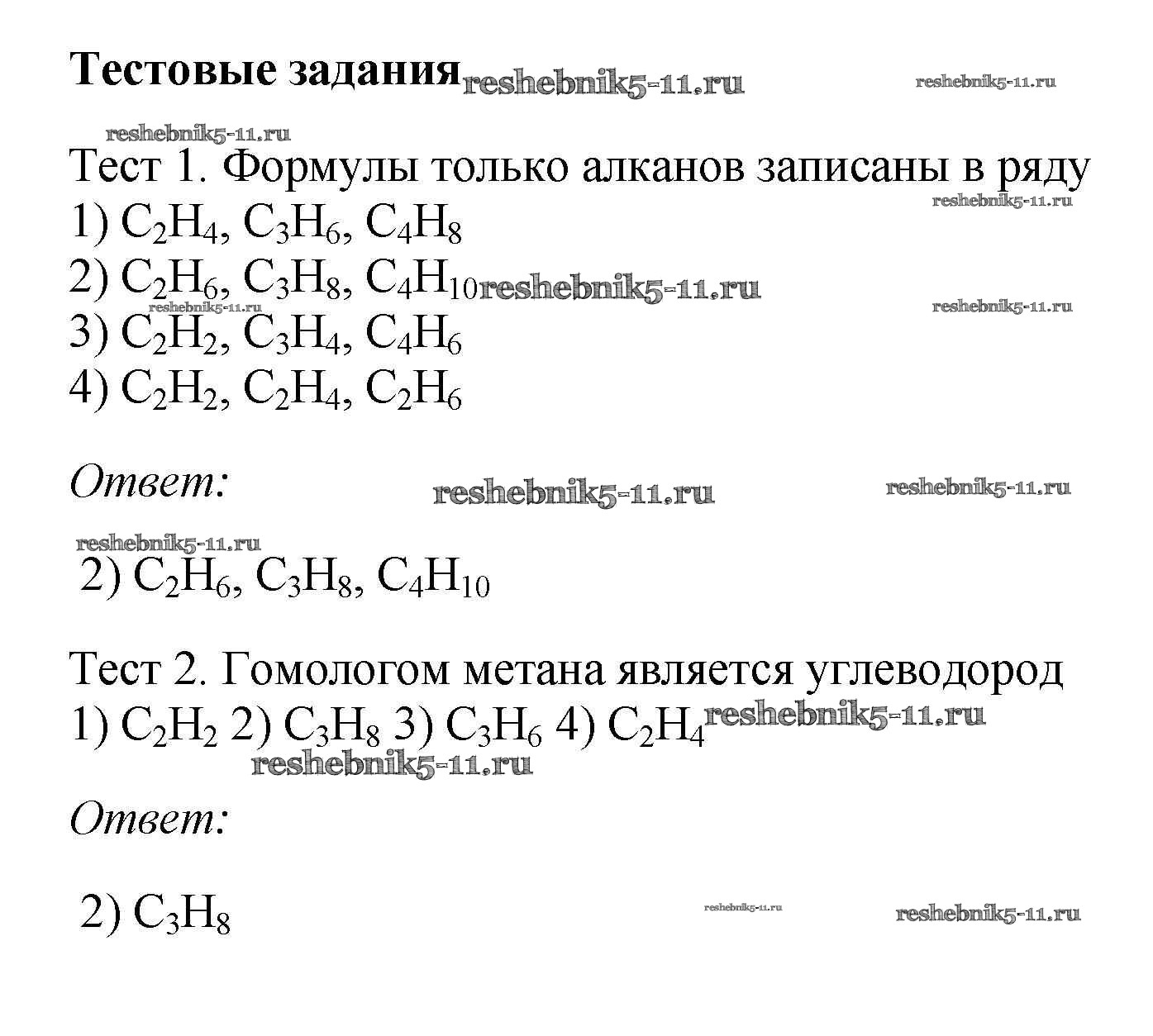 Тестовые задания reshebnik5-11.ru reshebnik5-11.ru

reshebnik5-11.ru

Тест 1. Формулы только алканов записаны в ряду
reshebnik5-11.ru
1) $C_2H_4$, $C_3H_6$, $C_4H_8$
2) $C_2H_6$, $C_3H_8$, $C_4H_{10}$ reshebnik5-11.ru
reshebnik5-11.ru reshebnik5-11.ru
3) $C_2H_2$, $C_3H_4$, $C_4H_6$
4) $C_2H_2$, $C_2H_4$, $C_2H_6$

Ответ: reshebnik5-11.ru reshebnik5-11.ru

reshebnik5-11.ru
2) $C_2H_6$, $C_3H_8$, $C_4H_{10}$

Тест 2. Гомологом метана является углеводород
1) $C_2H_2$ 2) $C_3H_8$ 3) $C_3H_6$ 4) $C_2H_4$ reshebnik5-11.ru
reshebnik5-11.ru

Ответ:

2) $C_3H_8$ reshebnik5-11.ru reshebnik5-11.ru